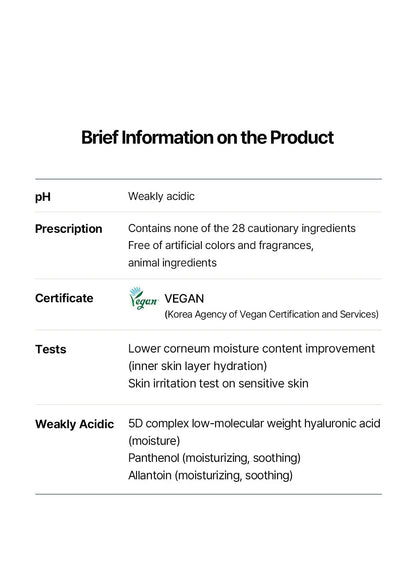 Brief Information on the Product

| | |
|---|---|
| pH | Weakly acidic |
| Prescription | Contains none of the 28 cautionary ingredients Free of artificial colors and fragrances, animal ingredients |
| Certificate | Vegan VEGAN (Korea Agency of Vegan Certification and Services) |
| Tests | Lower corneum moisture content improvement (inner skin layer hydration) Skin irritation test on sensitive skin |
| Weakly Acidic | 5D complex low-molecular weight hyaluronic acid (moisture) Panthenol (moisturizing, soothing) Allantoin (moisturizing, soothing) |